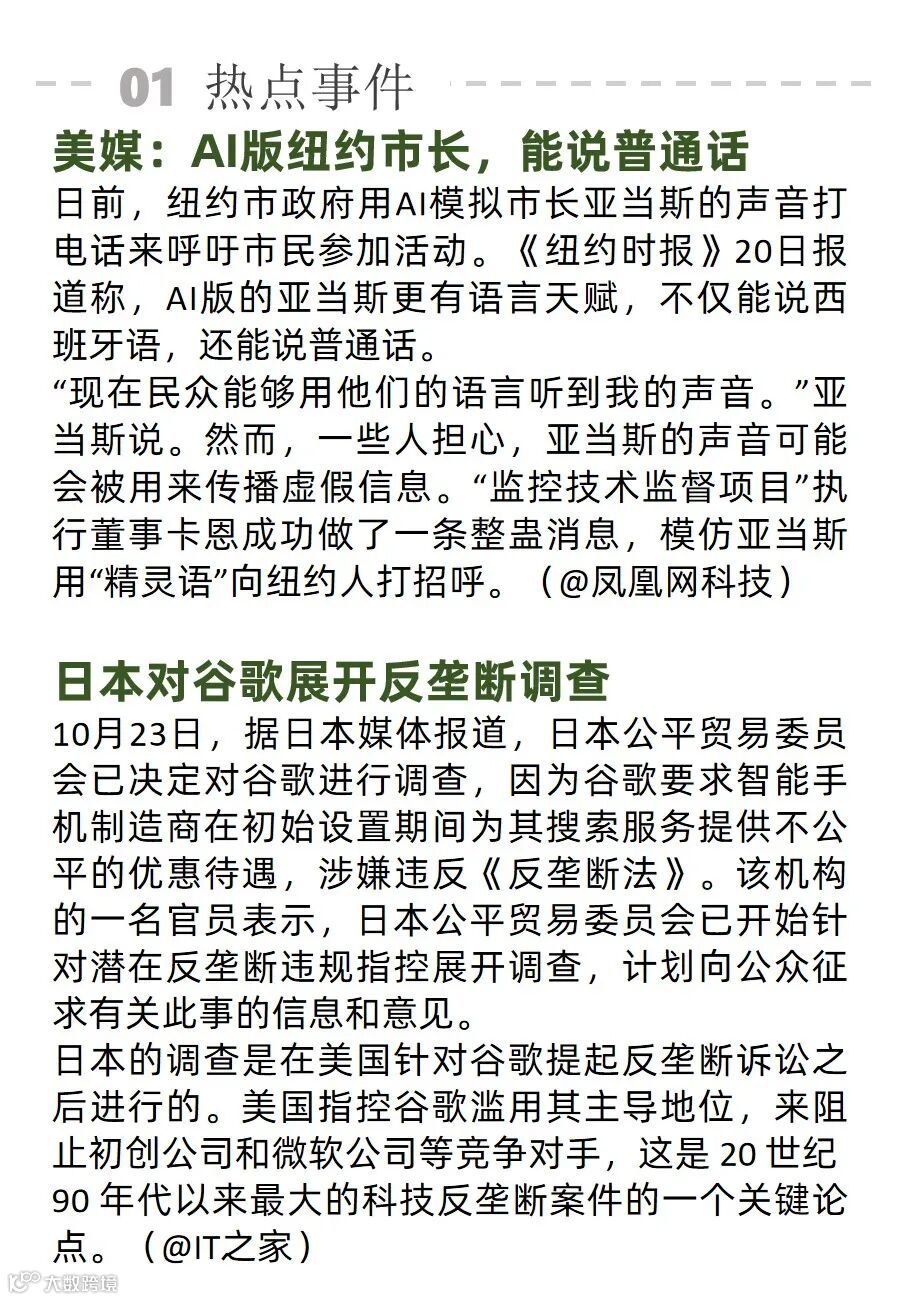 01 热点事件

美媒：AI版纽约市长，能说普通话

日前，纽约市政府用AI模拟市长亚当斯的声音打电话来呼吁市民参加活动。《纽约时报》20日报道称，AI版的亚当斯更有语言天赋，不仅能说西班牙语，还能说普通话。

“现在民众能够用他们的语言听到我的声音。”亚当斯说。然而，一些人担心，亚当斯的声音可能会被用来传播虚假信息。“监控技术监督项目”执行董事卡恩成功做了一条整蛊消息，模仿亚当斯用“精灵语”向纽约人打招呼。（@凤凰网科技）

日本对谷歌展开反垄断调查

10月23日，据日本媒体报道，日本公平贸易委员会已决定对谷歌进行调查，因为谷歌要求智能手机制造商在初始设置期间为其搜索服务提供不公平的优惠待遇，涉嫌违反《反垄断法》。该机构的一名官员表示，日本公平贸易委员会已开始针对潜在反垄断违规指控展开调查，计划向公众征求有关此事的信息和意见。

日本的调查是在美国针对谷歌提起反垄断诉讼之后进行的。美国指控谷歌滥用其主导地位，来阻止初创公司和微软公司等竞争对手，这是 20 世纪 90 年代以来最大的科技反垄断案件的一个关键论点。（@IT之家）

大数跨境